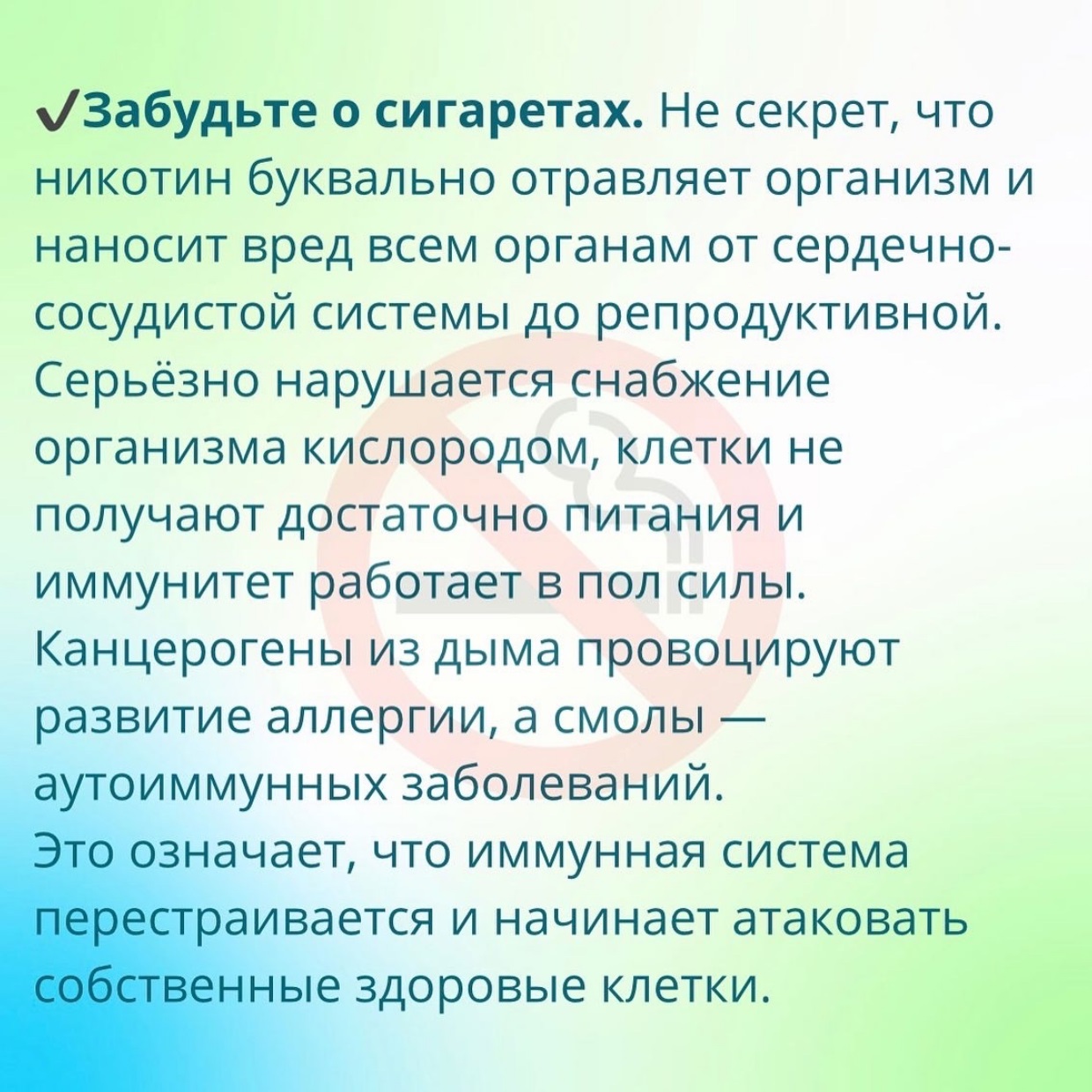 ✓Забудьте о сигаретах. Не секрет, что никотин буквально отравляет организм и наносит вред всем органам от сердечно-сосудистой системы до репродуктивной. Серьёзно нарушается снабжение организма кислородом, клетки не получают достаточно питания и иммунитет работает в пол силы. Канцерогены из дыма провоцируют развитие аллергии, а смолы — аутоиммунных заболеваний.
Это означает, что иммунная система перестраивается и начинает атаковать собственные здоровые клетки.